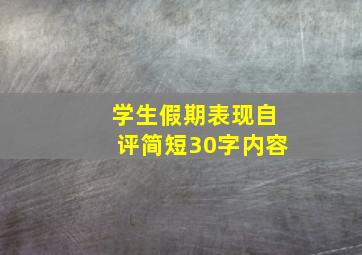 学生假期表现自评简短30字内容